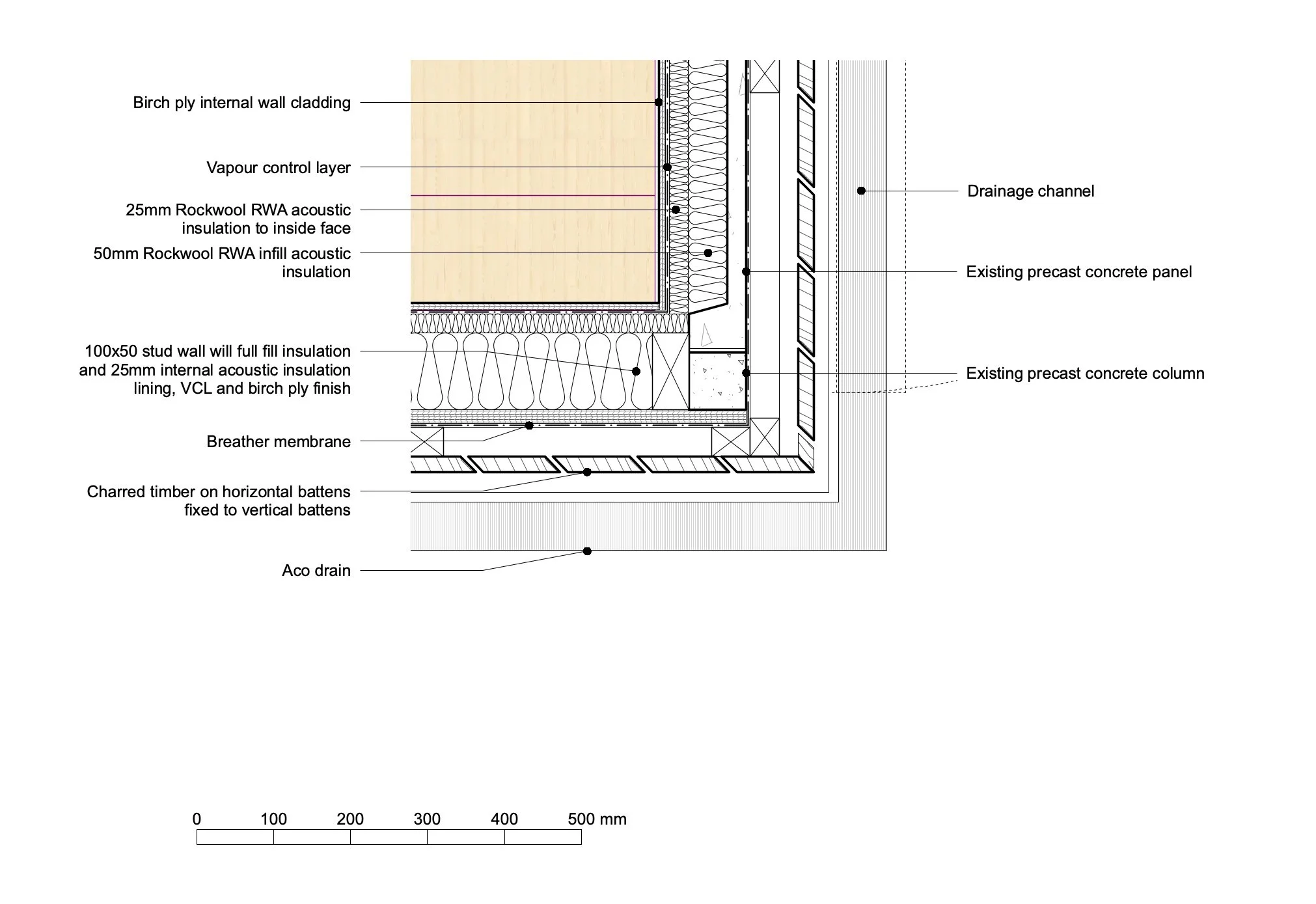 Birch ply internal wall cladding

Vapour control layer

25mm Rockwool RWA acoustic insulation to inside face

50mm Rockwool RWA infill acoustic insulation

100x50 stud wall will full fill insulation and 25mm internal acoustic insulation lining, VCL and birch ply finish

Breather membrane

Charred timber on horizontal battens fixed to vertical battens

Aco drain

Drainage channel

Existing precast concrete panel

Existing precast concrete column

0 100 200 300 400 500 mm